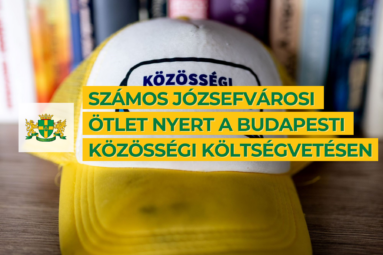 KÖZÖSSÉGI

SZÁMOS JÓZSEFVÁROSI
ÖTLET NYERT A BUDAPESTI
KÖZÖSSÉGI KÖLTSÉGVETÉSEN